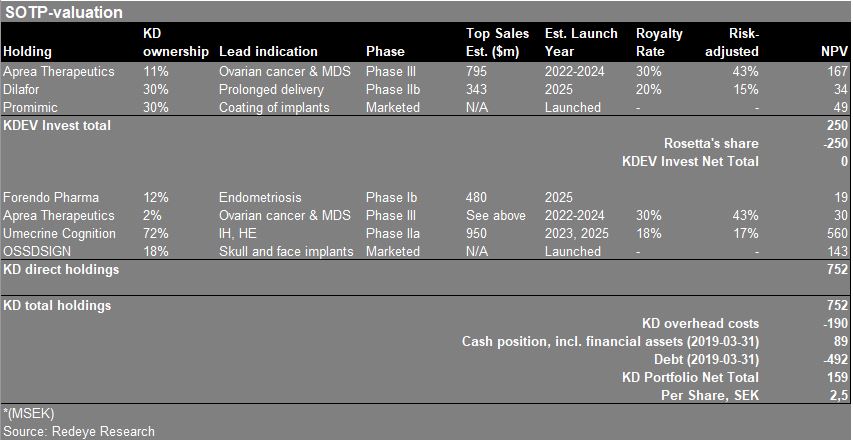 SOTP-valuation

| Holding | KD ownership | Lead indication | Phase | Top Sales Est. ($m) | Est. Launch Year | Royalty Rate | Risk-adjusted | NPV |
|---|---|---|---|---|---|---|---|---|
| Aprea Therapeutics | 11% | Ovarian cancer & MDS | Phase III | 795 | 2022-2024 | 30% | 43% | 167 |
| Dilafor | 30% | Prolonged delivery | Phase IIb | 343 | 2025 | 20% | 15% | 34 |
| Promimic | 30% | Coating of implants | Marketed | N/A | Launched | - | - | 49 |
| KDEV Invest total | | | | | | | | 250 |
| | | | | | | | Rosetta's share | -250 |
| | | | | | | | KDEV Invest Net Total | 0 |
| Forendo Pharma | 12% | Endometriosis | Phase Ib | 480 | 2025 | | | 19 |
| Aprea Therapeutics | 2% | Ovarian cancer & MDS | Phase III | See above | 2022-2024 | 30% | 43% | 30 |
| Umecrine Cognition | 72% | IH, HE | Phase IIa | 950 | 2023, 2025 | 18% | 17% | 560 |
| OSSDSIGN | 18% | Skull and face implants | Marketed | N/A | Launched | - | - | 143 |
| KD direct holdings | | | | | | | | 752 |
| KD total holdings | | | | | | | | 752 |
| | | | | | | | KD overhead costs | -190 |
| | | | | | | | Cash position, incl. financial assets (2019-03-31) | 89 |
| | | | | | | | Debt (2019-03-31) | -492 |
| | | | | | | | KD Portfolio Net Total | 159 |
| | | | | | | | Per Share, SEK | 2,5 |

*(MSEK)
Source: Redeye Research